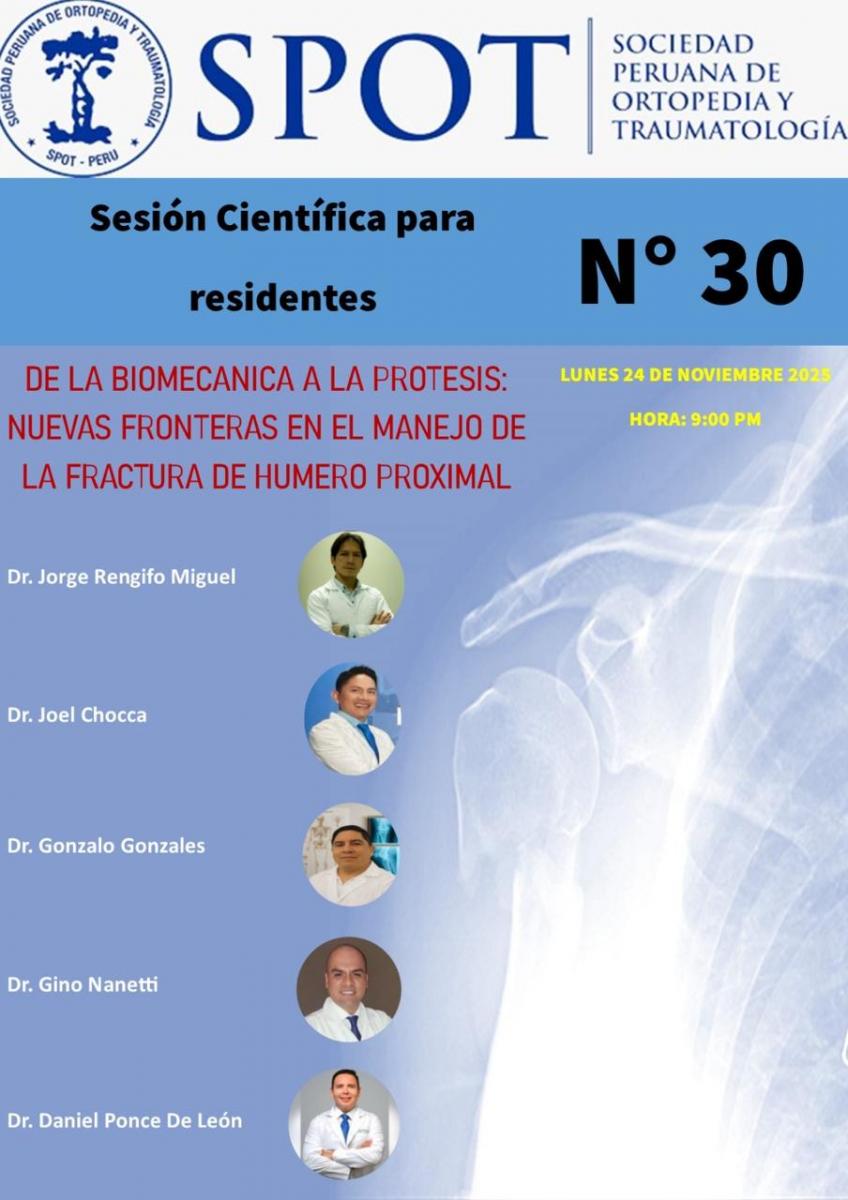 SOCIEDAD PERUANA DE ORTOPEDIA Y TRAUMATOLOGÍA
SPOT - PERU

SPOT

SOCIEDAD PERUANA DE ORTOPEDIA Y TRAUMATOLOGÍA

Sesión Científica para residentes

N° 30

DE LA BIOMECANICA A LA PROTESIS: NUEVAS FRONTERAS EN EL MANEJO DE LA FRACTURA DE HUMERO PROXIMAL

LUNES 24 DE NOVIEMBRE 2025

HORA: 9:00 PM

Dr. Jorge Rengifo Miguel

Dr. Joel Chocca

Dr. Gonzalo Gonzales

Dr. Gino Nanetti

Dr. Daniel Ponce De León